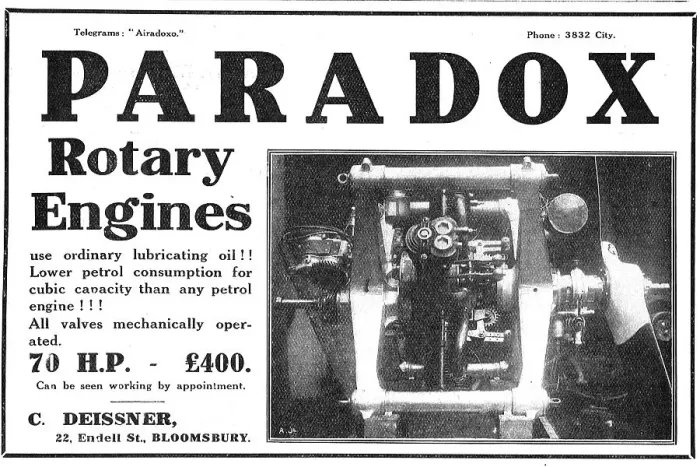 Telegrams: "Airadoxo."

Phone: 3832 City.

PARADOX

Rotary Engines

use ordinary lubricating oil!! Lower petrol consumption for cubic capacity than any petrol engine!!!

All valves mechanically operated.

70 H.P. - £400.

Can be seen working by appointment.

C. DEISSNER,

22, Endell St., BLOOMSBURY.

A. J.